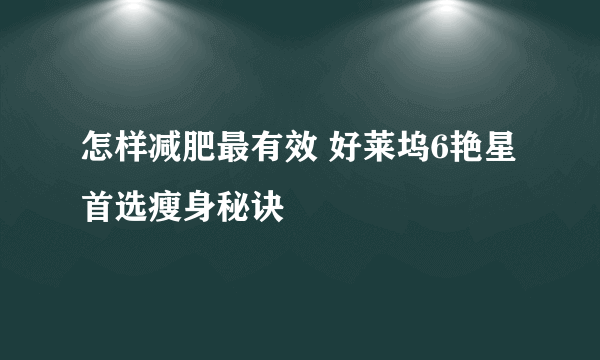 怎样减肥最有效 好莱坞6艳星首选瘦身秘诀